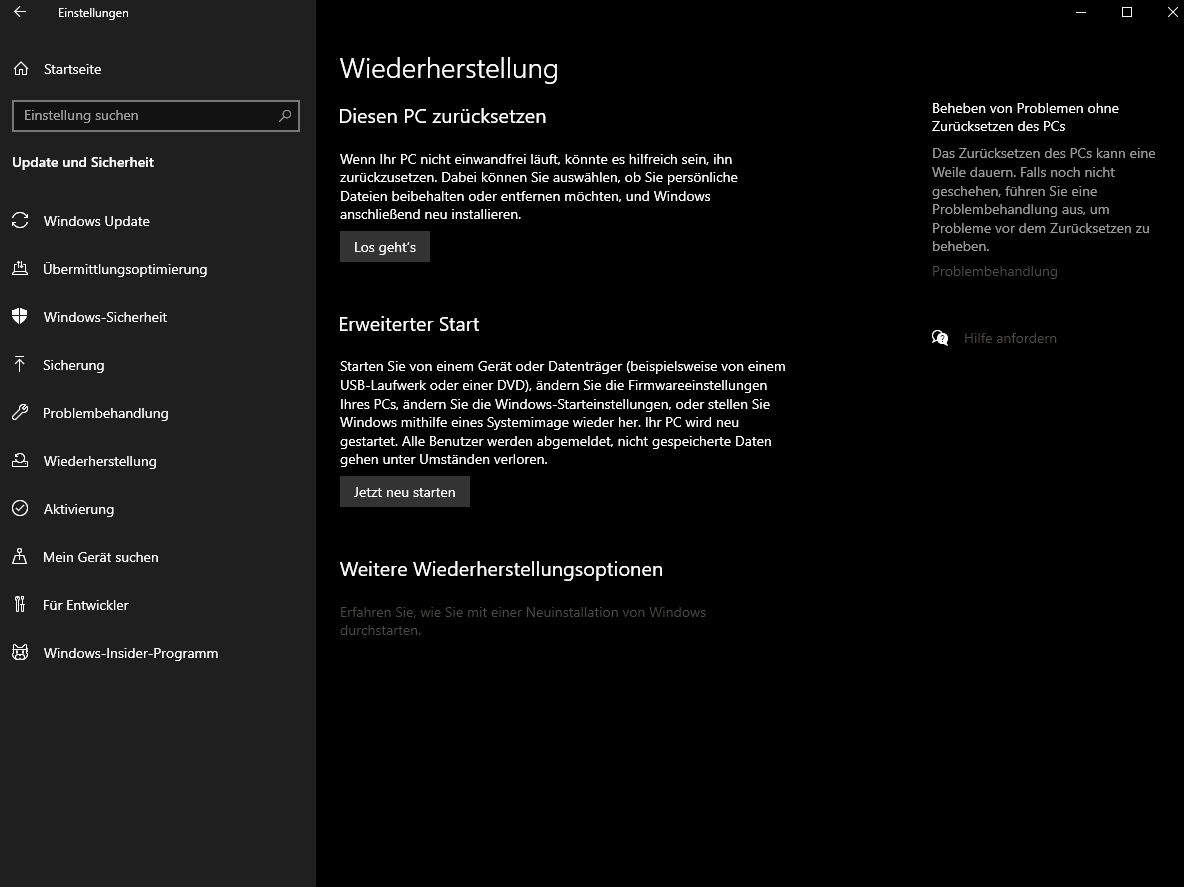 Einstellungen

Startseite

Einstellung suchen

Update und Sicherheit

Windows Update

Übermittlungsoptimierung

Windows-Sicherheit

Sicherung

Problembehandlung

Wiederherstellung

Aktivierung

Mein Gerät suchen

Für Entwickler

Windows-Insider-Programm

Wiederherstellung

Diesen PC zurücksetzen

Wenn Ihr PC nicht einwandfrei läuft, könnte es hilfreich sein, ihn zurückzusetzen. Dabei können Sie auswählen, ob Sie persönliche Dateien beibehalten oder entfernen möchten, und Windows anschließend neu installieren.

Los geht's

Erweiterter Start

Starten Sie von einem Gerät oder Datenträger (beispielsweise von einem USB-Laufwerk oder einer DVD), ändern Sie die Firmwareeinstellungen Ihres PCs, ändern Sie die Windows-Starteinstellungen, oder stellen Sie Windows mithilfe eines Systemimage wieder her. Ihr PC wird neu gestartet. Alle Benutzer werden abgemeldet, nicht gespeicherte Daten gehen unter Umständen verloren.

Jetzt neu starten

Weitere Wiederherstellungsoptionen

Erfahren Sie, wie Sie mit einer Neuinstallation von Windows durchstarten.

Beheben von Problemen ohne Zurücksetzen des PCs

Das Zurücksetzen des PCs kann eine Weile dauern. Falls noch nicht geschehen, führen Sie eine Problembehandlung aus, um Probleme vor dem Zurücksetzen zu beheben.

Problembehandlung

Hilfe anfordern